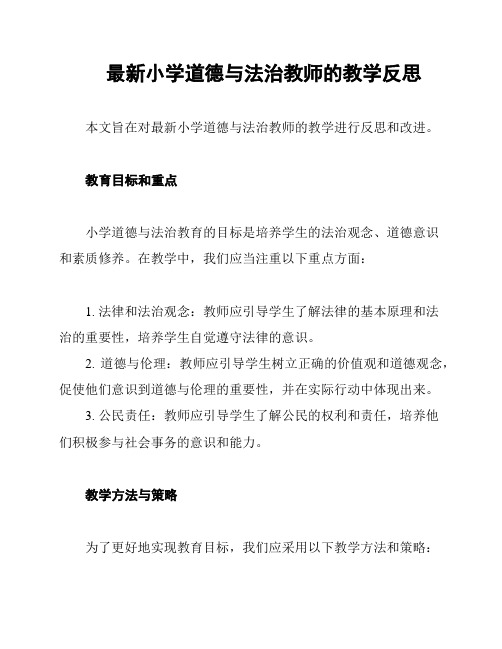 最新小学道德与法治教师的教学反思

本文旨在对最新小学道德与法治教师的教学进行反思和改进。

教育目标和重点

小学道德与法治教育的目标是培养学生的法治观念、道德意识和素质修养。在教学中，我们应当注重以下重点方面：

1. 法律和法治观念：教师应引导学生了解法律的基本原理和法治的重要性，培养学生自觉遵守法律的意识。
2. 道德与伦理：教师应引导学生树立正确的价值观和道德观念，促使他们意识到道德与伦理的重要性，并在实际行动中体现出来。
3. 公民责任：教师应引导学生了解公民的权利和责任，培养他们积极参与社会事务的意识和能力。

教学方法与策略

为了更好地实现教育目标，我们应采用以下教学方法和策略：